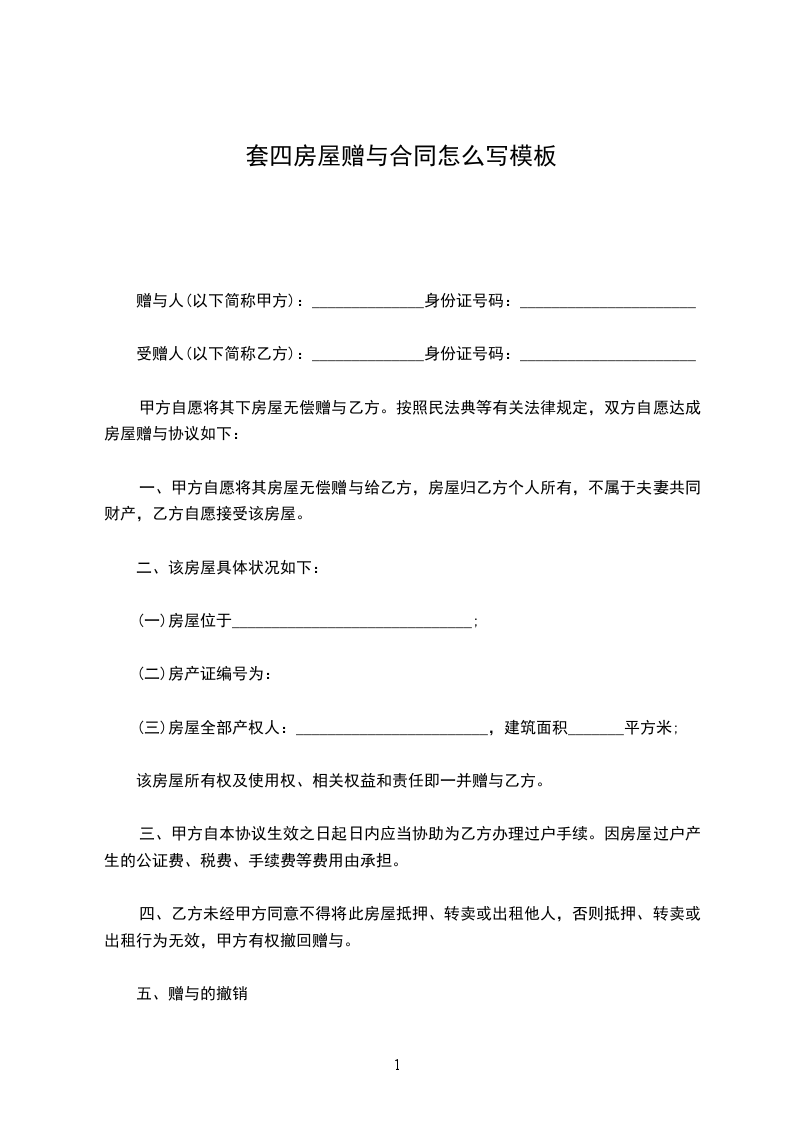 套四房屋赠与合同怎么写模板

赠与人(以下简称甲方)：______________身份证号码：______________________

受赠人(以下简称乙方)：______________身份证号码：______________________

甲方自愿将其下房屋无偿赠与乙方。按照民法典等有关法律规定，双方自愿达成房屋赠与协议如下：

一、甲方自愿将其房屋无偿赠与给乙方，房屋归乙方个人所有，不属于夫妻共同财产，乙方自愿接受该房屋。

二、该房屋具体状况如下：

(一)房屋位于______________________________；

(二)房产证编号为：

(三)房屋全部产权人：________________________，建筑面积_______平方米；

该房屋所有权及使用权、相关权益和责任即一并赠与乙方。

三、甲方自本协议生效之日起日内应当协助为乙方办理过户手续。因房屋过户产生的公证费、税费、手续费等费用由承担。

四、乙方未经甲方同意不得将此房屋抵押、转卖或出租他人，否则抵押、转卖或出租行为无效，甲方有权撤回赠与。

五、赠与的撤销

1